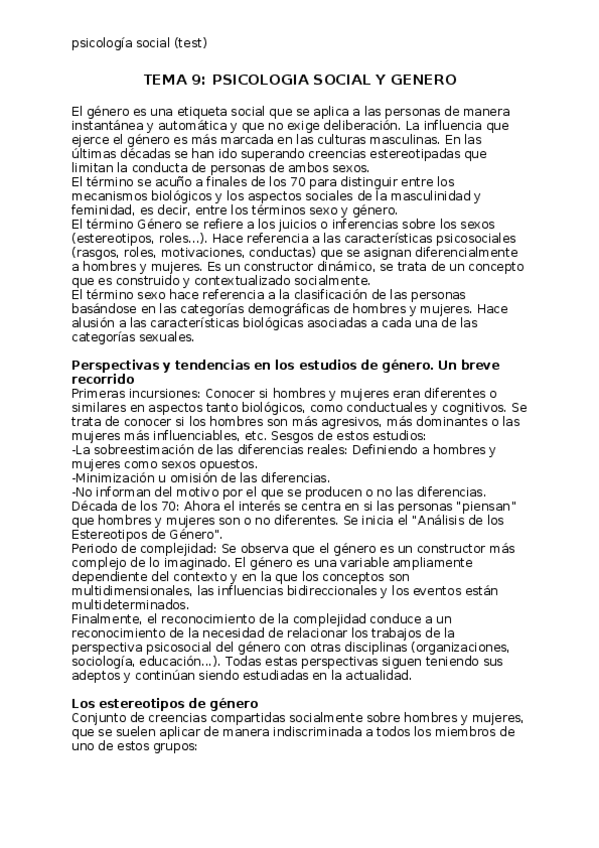 psicología social (test)

TEMA 9: PSICOLOGIA SOCIAL Y GENERO

El género es una etiqueta social que se aplica a las personas de manera instantánea y automática y que no exige deliberación. La influencia que ejerce el género es más marcada en las culturas masculinas. En las últimas décadas se han ido superando creencias estereotipadas que limitan la conducta de personas de ambos sexos.
El término se acuño a finales de los 70 para distinguir entre los mecanismos biológicos y los aspectos sociales de la masculinidad y feminidad, es decir, entre los términos sexo y género.
El término Género se refiere a los juicios o inferencias sobre los sexos (estereotipos, roles...). Hace referencia a las características psicosociales (rasgos, roles, motivaciones, conductas) que se asignan diferencialmente a hombres y mujeres. Es un constructor dinámico, se trata de un concepto que es construido y contextualizado socialmente.
El término sexo hace referencia a la clasificación de las personas basándose en las categorías demográficas de hombres y mujeres. Hace alusión a las características biológicas asociadas a cada una de las categorías sexuales.

Perspectivas y tendencias en los estudios de género. Un breve recorrido
Primeras incursiones: Conocer si hombres y mujeres eran diferentes o similares en aspectos tanto biológicos, como conductuales y cognitivos. Se trata de conocer si los hombres son más agresivos, más dominantes o las mujeres más influenciables, etc. Sesgos de estos estudios:
-La sobreestimación de las diferencias reales: Definiendo a hombres y mujeres como sexos opuestos.
-Minimización u omisión de las diferencias.
-No informan del motivo por el que se producen o no las diferencias.
Década de los 70: Ahora el interés se centra en si las personas "piensan" que hombres y mujeres son o no diferentes. Se inicia el "Análisis de los Estereotipos de Género".
Periodo de complejidad: Se observa que el género es un constructor más complejo de lo imaginado. El género es una variable ampliamente dependiente del contexto y en la que los conceptos son multidimensionales, las influencias bidireccionales y los eventos están multideterminados.
Finalmente, el reconocimiento de la complejidad conduce a un reconocimiento de la necesidad de relacionar los trabajos de la perspectiva psicosocial del género con otras disciplinas (organizaciones, sociología, educación...). Todas estas perspectivas siguen teniendo sus adeptos y continúan siendo estudiadas en la actualidad.

Los estereotipos de género
Conjunto de creencias compartidas socialmente sobre hombres y mujeres, que se suelen aplicar de manera indiscriminada a todos los miembros de uno de estos grupos: